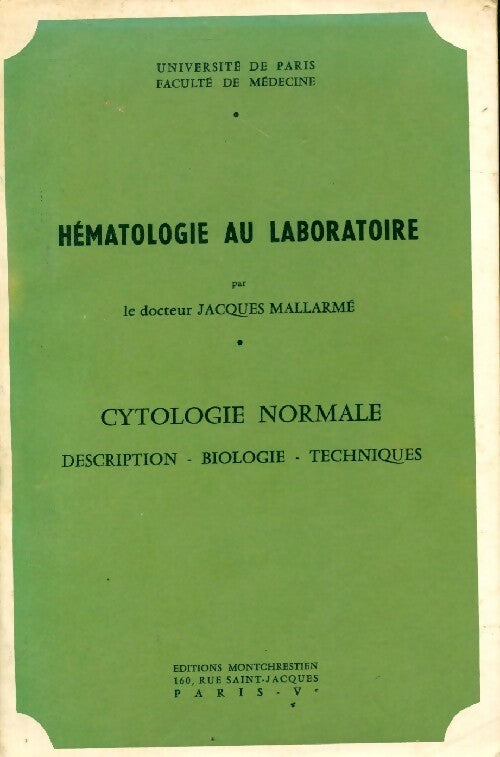 UNIVERSITÉ DE PARIS
FACULTÉ DE MÉDECINE

HÉMATOLOGIE AU LABORATOIRE

par
le docteur JACQUES MALLARMÉ

CYTOLOGIE NORMALE

DESCRIPTION - BIOLOGIE - TECHNIQUES

EDITIONS MONTCHRESTIEN
160, RUE SAINT-JACQUES
PARIS - Ve